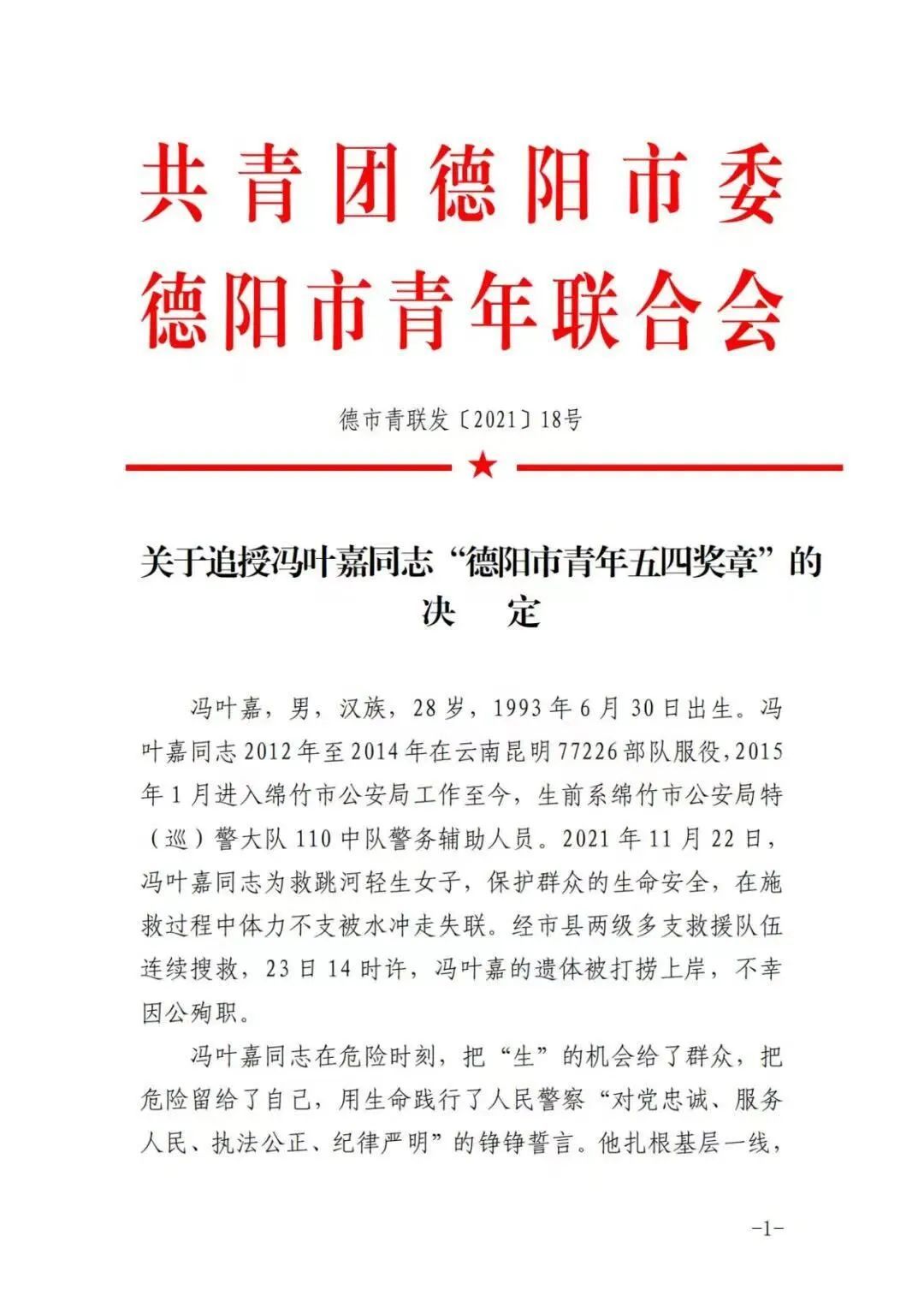 共青团德阳市委
德阳市青年联合会

德市青联发〔2021〕18号

关于追授冯叶嘉同志“德阳市青年五四奖章”的决　定

冯叶嘉，男，汉族，28岁，1993年6月30日出生。冯叶嘉同志2012年至2014年在云南昆明77226部队服役，2015年1月进入绵竹市公安局工作至今，生前系绵竹市公安局特（巡）警大队110中队警务辅助人员。2021年11月22日，冯叶嘉同志为救跳河轻生女子，保护群众的生命安全，在施救过程中体力不支被水冲走失联。经市县两级多支救援队伍连续搜救，23日14时许，冯叶嘉的遗体被打捞上岸，不幸因公殉职。

冯叶嘉同志在危险时刻，把“生”的机会给了群众，把危险留给了自己，用生命践行了人民警察“对党忠诚、服务人民、执法公正、纪律严明”的铮铮誓言。他扎根基层一线，

-1-